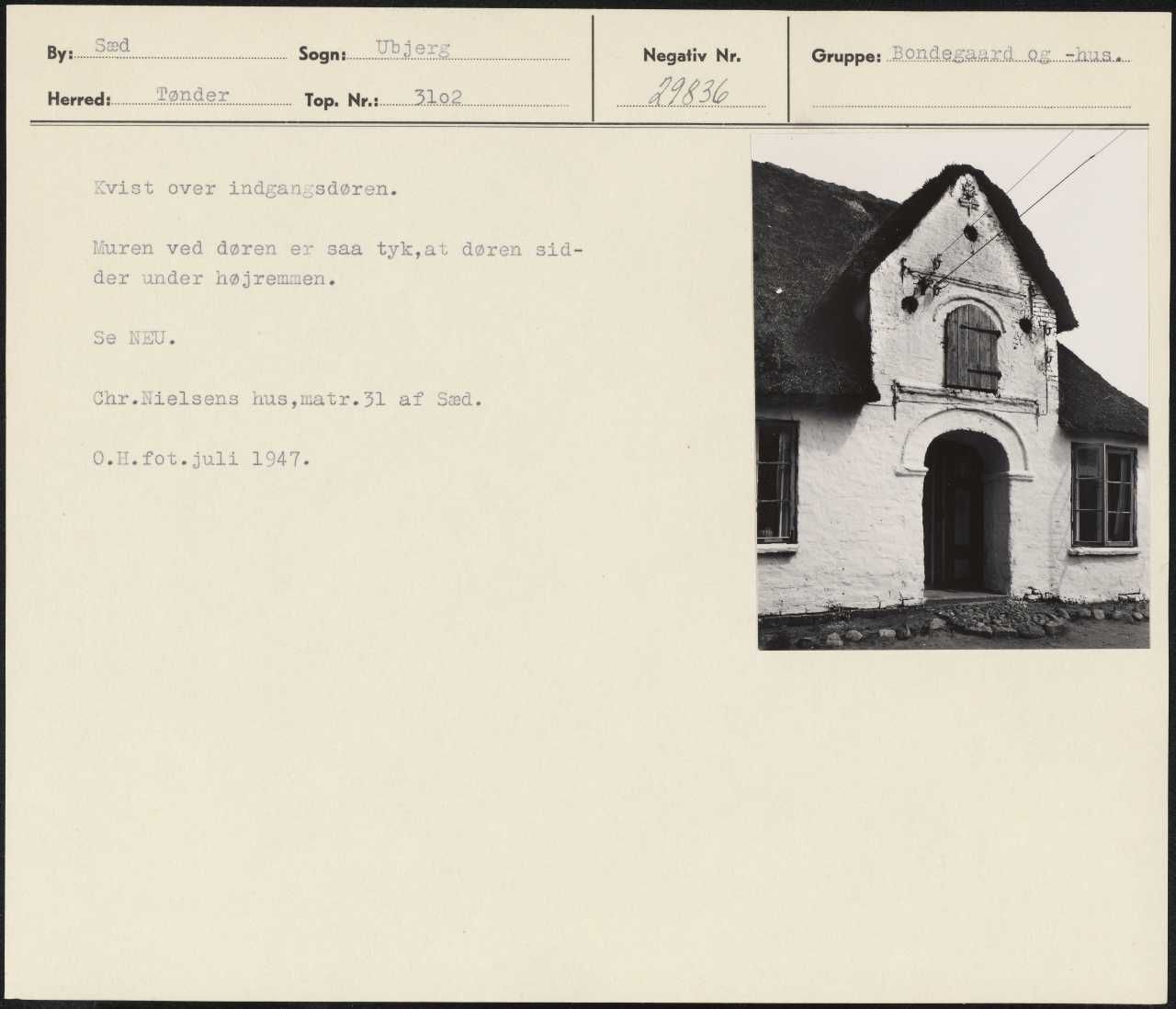 By: Sæd
Sogn: Ubjerg
Herred: Tønder
Top. Nr.: 31o2

Negativ Nr.
29836

Gruppe: Bondegaard og -hus.

Kvist over indgangsdøren.

Muren ved døren er saa tyk,at døren sidder under højremmen.

Se NEU.

Chr.Nielsens hus,matr.31 af Sæd.

O.H.fot.juli 1947.